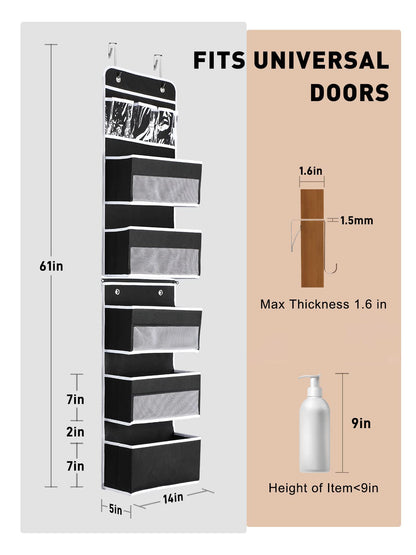 FITS UNIVERSAL DOORS

61in

7in

2in

7in

5in

14in

1.6in

1.5mm

Max Thickness 1.6 in

9in

Height of Item<9in